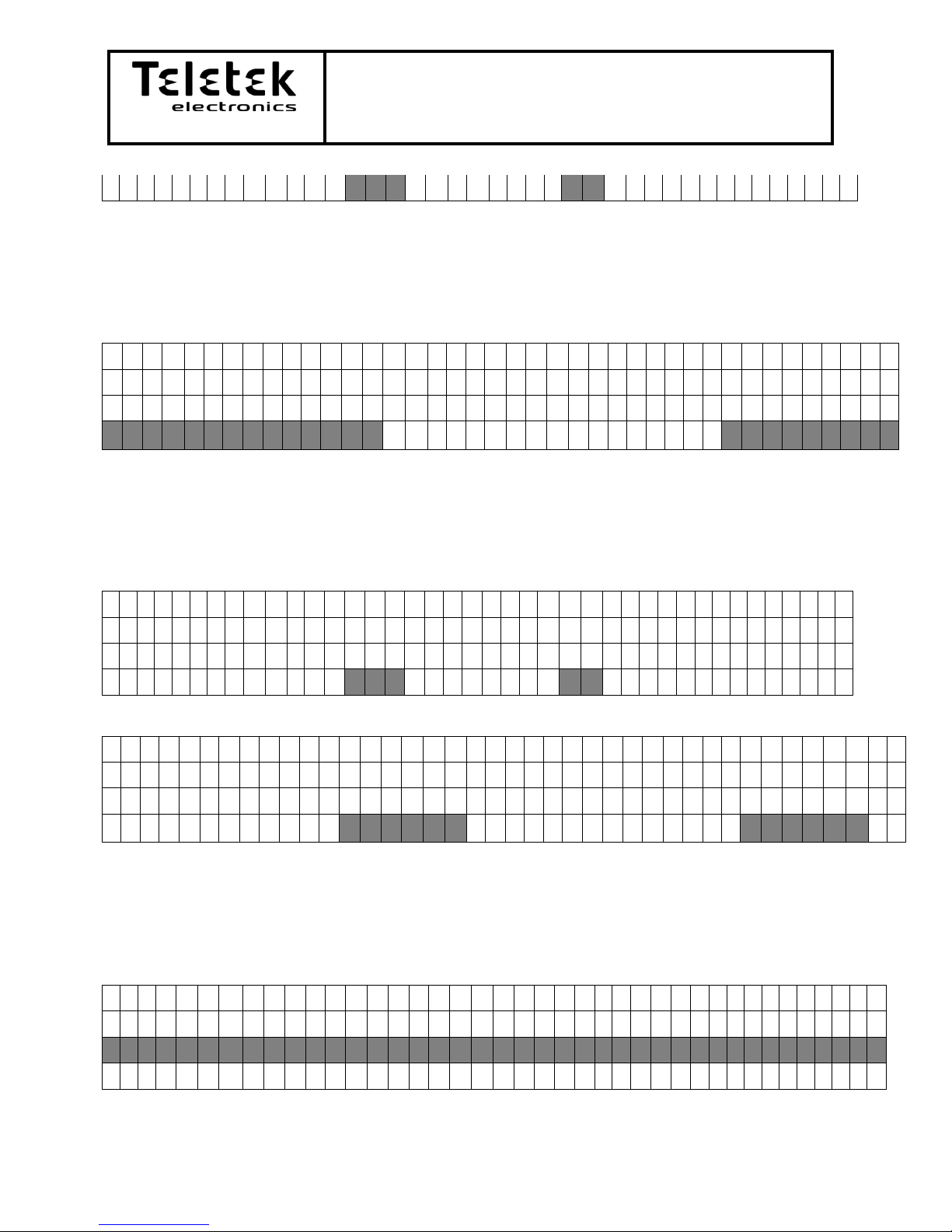 Teletek
electronics